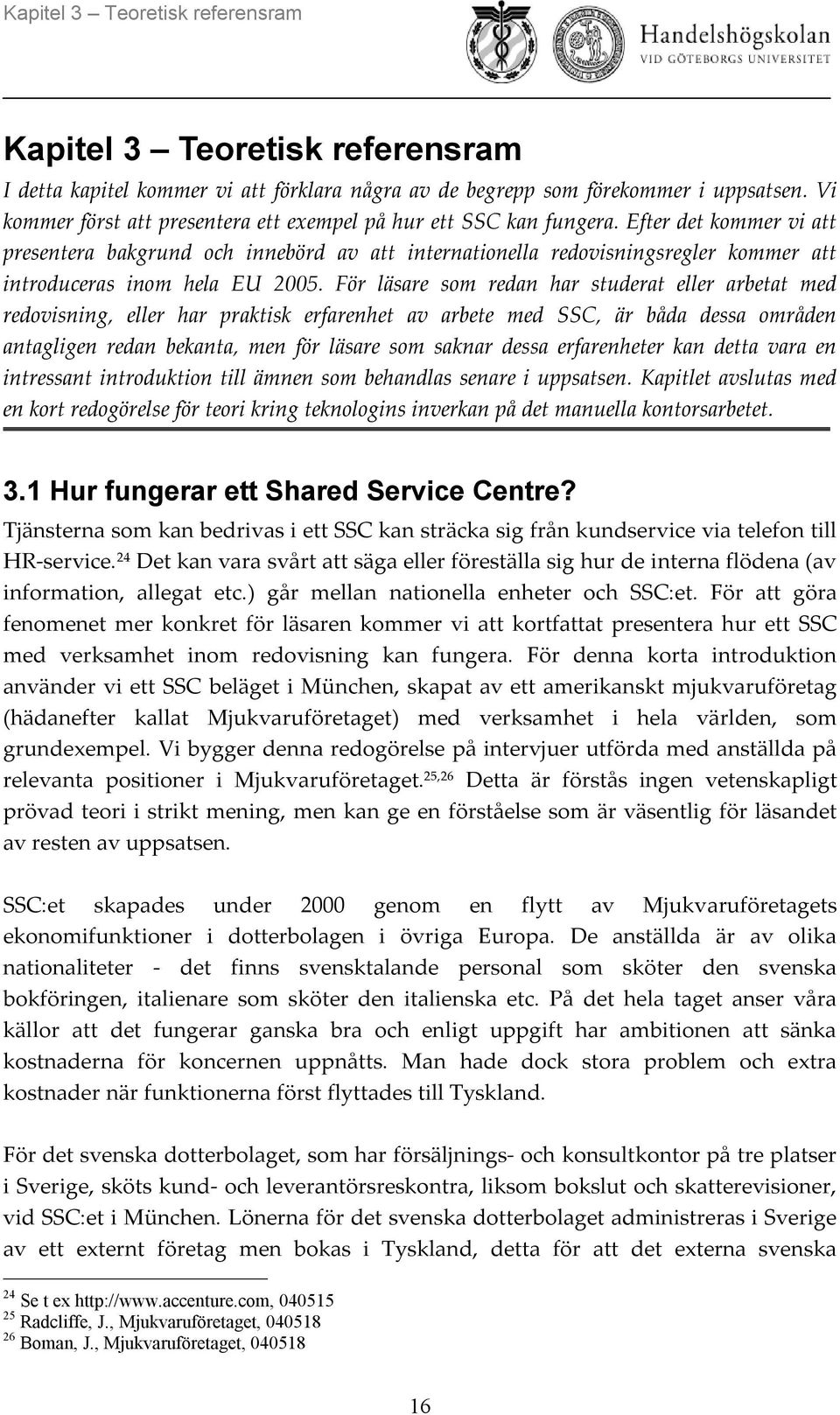 Kapitel 3 – Teoretisk referensram

Handelshögskolan
VID GÖTEBORGS UNIVERSITET

Kapitel 3 – Teoretisk referensram

I detta kapitel kommer vi att förklara några av de begrepp som förekommer i uppsatsen. Vi kommer först att presentera ett exempel på hur ett SSC kan fungera. Efter det kommer vi att presentera bakgrund och innebörd av att internationella redovisningsregler kommer att introduceras inom hela EU 2005. För läsare som redan har studerat eller arbetat med redovisning, eller har praktisk erfarenhet av arbete med SSC, är båda dessa områden antagligen redan bekanta, men för läsare som saknar dessa erfarenheter kan detta vara en intressant introduktion till ämnen som behandlas senare i uppsatsen. Kapitlet avslutas med en kort redogörelse för teori kring teknologins inverkan på det manuella kontorsarbetet.

3.1 Hur fungerar ett Shared Service Centre?

Tjänsterna som kan bedrivas i ett SSC kan sträcka sig från kundservice via telefon till HR-service.$^{24}$ Det kan vara svårt att säga eller föreställa sig hur de interna flödena (av information, allegat etc.) går mellan nationella enheter och SSC:et. För att göra fenomenet mer konkret för läsaren kommer vi att kortfattat presentera hur ett SSC med verksamhet inom redovisning kan fungera. För denna korta introduktion använder vi ett SSC beläget i München, skapat av ett amerikanskt mjukvaruföretag (hädanefter kallat Mjukvaruföretaget) med verksamhet i hela världen, som grundexempel. Vi bygger denna redogörelse på intervjuer utförda med anställda på relevanta positioner i Mjukvaruföretaget.$^{25,26}$ Detta är förstås ingen vetenskapligt prövad teori i strikt mening, men kan ge en förståelse som är väsentlig för läsandet av resten av uppsatsen.

SSC:et skapades under 2000 genom en flytt av Mjukvaruföretagets ekonomifunktioner i dotterbolagen i övriga Europa. De anställda är av olika nationaliteter - det finns svensktalande personal som sköter den svenska bokföringen, italienare som sköter den italienska etc. På det hela taget anser våra källor att det fungerar ganska bra och enligt uppgift har ambitionen att sänka kostnaderna för koncernen uppnåtts. Man hade dock stora problem och extra kostnader när funktionerna först flyttades till Tyskland.

För det svenska dotterbolaget, som har försäljnings- och konsultkontor på tre platser i Sverige, sköts kund- och leverantörsreskontra, liksom bokslut och skatterevisioner, vid SSC:et i München. Lönerna för det svenska dotterbolaget administreras i Sverige av ett externt företag men bokas i Tyskland, detta för att det externa svenska

$^{24}$ Se t ex http://www.accenture.com, 040515
$^{25}$ Radcliffe, J., Mjukvaruföretaget, 040518
$^{26}$ Boman, J., Mjukvaruföretaget, 040518

16